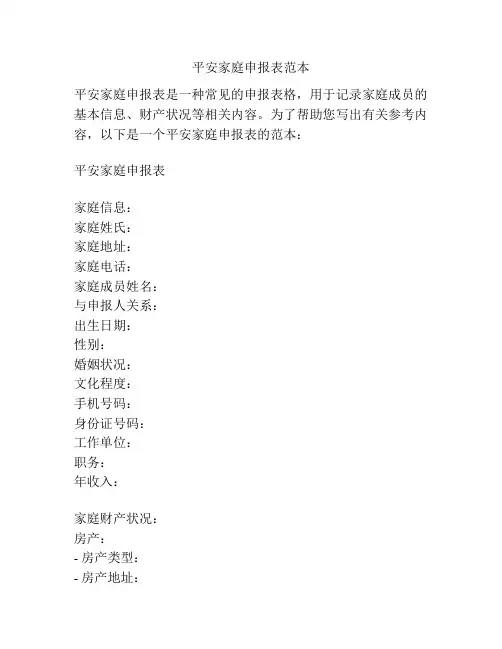 平安家庭申报表范本

平安家庭申报表是一种常见的申报表格，用于记录家庭成员的基本信息、财产状况等相关内容。为了帮助您写出有关参考内容，以下是一个平安家庭申报表的范本：

平安家庭申报表

家庭信息：
家庭姓氏：
家庭地址：
家庭电话：
家庭成员姓名：
与申报人关系：
出生日期：
性别：
婚姻状况：
文化程度：
手机号码：
身份证号码：
工作单位：
职务：
年收入：

家庭财产状况：
房产：
- 房产类型：
- 房产地址：